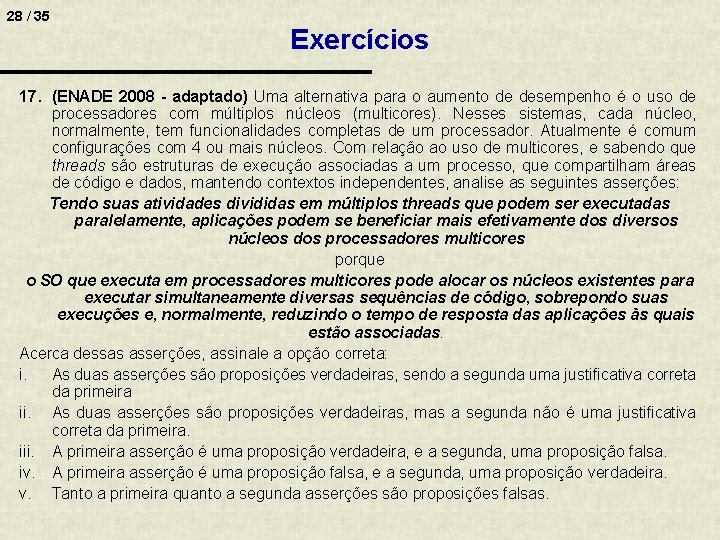 28 / 35

Exercícios

17. (ENADE 2008 - adaptado) Uma alternativa para o aumento de desempenho é o uso de processadores com múltiplos núcleos (multicores). Nesses sistemas, cada núcleo, normalmente, tem funcionalidades completas de um processador. Atualmente é comum configurações com 4 ou mais núcleos. Com relação ao uso de multicores, e sabendo que threads são estruturas de execução associadas a um processo, que compartilham áreas de código e dados, mantendo contextos independentes, analise as seguintes asserções:

Tendo suas atividades divididas em múltiplos threads que podem ser executadas paralelamente, aplicações podem se beneficiar mais efetivamente dos diversos núcleos dos processadores multicores

porque

o SO que executa em processadores multicores pode alocar os núcleos existentes para executar simultaneamente diversas sequências de código, sobrepondo suas execuções e, normalmente, reduzindo o tempo de resposta das aplicações às quais estão associadas.

Acerca dessas asserções, assinale a opção correta:

i. As duas asserções são proposições verdadeiras, sendo a segunda uma justificativa correta da primeira

ii. As duas asserções são proposições verdadeiras, mas a segunda não é uma justificativa correta da primeira.

iii. A primeira asserção é uma proposição verdadeira, e a segunda, uma proposição falsa.

iv. A primeira asserção é uma proposição falsa, e a segunda, uma proposição verdadeira.

v. Tanto a primeira quanto a segunda asserções são proposições falsas.